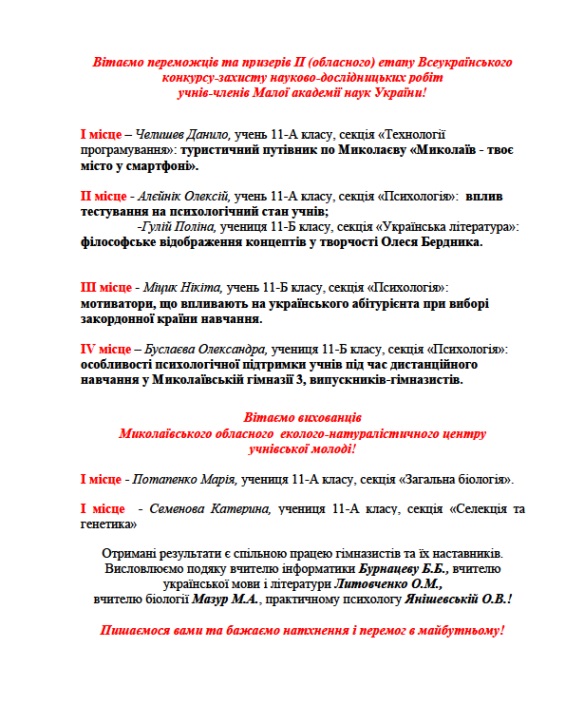 Вітаємо переможців та призерів II (обласного) етапу Всеукраїнського конкурсу-захисту науково-дослідницьких робіт учнів-членів Малої академії наук України!

I місце – Челишев Данило, учень 11-А класу, секція «Технології програмування»: туристичний путівник по Миколаєву «Миколаїв - твоє місто у смартфоні».

II місце - Алєйнік Олексій, учень 11-А класу, секція «Психологія»: вплив тестування на психологічний стан учнів;

-Гулій Поліна, учениця 11-Б класу, секція «Українська література»: філософське відображення концептів у творчості Олеся Бердника.

III місце - Міцик Нікіта, учень 11-Б класу, секція «Психологія»: мотиватори, що впливають на українського абітурієнта при виборі закордонної країни навчання.

IV місце – Буслаєва Олександра, учениця 11-Б класу, секція «Психологія»: особливості психологічної підтримки учнів під час дистанційного навчання у Миколаївській гімназії 3, випускників-гімназистів.

Вітаємо вихованців Миколаївського обласного еколого-натуралістичного центру учнівської молоді!

I місце - Потапенко Марія, учениця 11-А класу, секція «Загальна біологія».

I місце - Семенова Катерина, учениця 11-А класу, секція «Селекція та генетика»

Отримані результати є спільною працею гімназистів та їх наставників. Висловлюємо подяку вчителю інформатики Бурнацеву Б.Б., вчителю української мови і літератури Литовченко О.М., вчителю біології Мазур М.А., практичному психологу Янішевській О.В.!

Пишаємося вами та бажаємо натхнення і перемог в майбутньому!